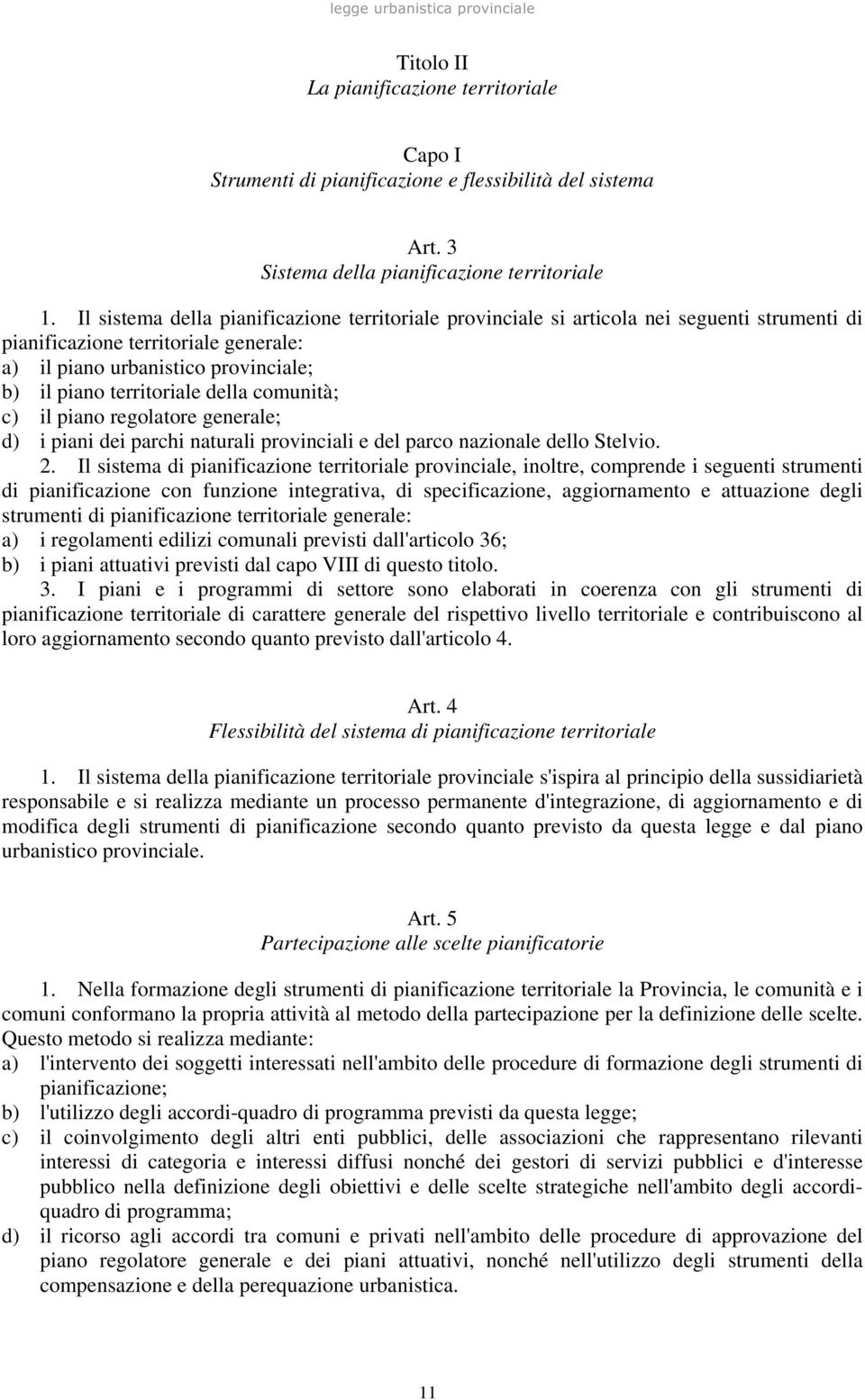 legge urbanistica provinciale

Titolo II
La pianificazione territoriale

Capo I
Strumenti di pianificazione e flessibilità del sistema

Art. 3
Sistema della pianificazione territoriale

1. Il sistema della pianificazione territoriale provinciale si articola nei seguenti strumenti di pianificazione territoriale generale:
a) il piano urbanistico provinciale;
b) il piano territoriale della comunità;
c) il piano regolatore generale;
d) i piani dei parchi naturali provinciali e del parco nazionale dello Stelvio.
2. Il sistema di pianificazione territoriale provinciale, inoltre, comprende i seguenti strumenti di pianificazione con funzione integrativa, di specificazione, aggiornamento e attuazione degli strumenti di pianificazione territoriale generale:
a) i regolamenti edilizi comunali previsti dall'articolo 36;
b) i piani attuativi previsti dal capo VIII di questo titolo.
3. I piani e i programmi di settore sono elaborati in coerenza con gli strumenti di pianificazione territoriale di carattere generale del rispettivo livello territoriale e contribuiscono al loro aggiornamento secondo quanto previsto dall'articolo 4.

Art. 4
Flessibilità del sistema di pianificazione territoriale

1. Il sistema della pianificazione territoriale provinciale s'ispira al principio della sussidiarietà responsabile e si realizza mediante un processo permanente d'integrazione, di aggiornamento e di modifica degli strumenti di pianificazione secondo quanto previsto da questa legge e dal piano urbanistico provinciale.

Art. 5
Partecipazione alle scelte pianificatorie

1. Nella formazione degli strumenti di pianificazione territoriale la Provincia, le comunità e i comuni conformano la propria attività al metodo della partecipazione per la definizione delle scelte. Questo metodo si realizza mediante:
a) l'intervento dei soggetti interessati nell'ambito delle procedure di formazione degli strumenti di pianificazione;
b) l'utilizzo degli accordi-quadro di programma previsti da questa legge;
c) il coinvolgimento degli altri enti pubblici, delle associazioni che rappresentano rilevanti interessi di categoria e interessi diffusi nonché dei gestori di servizi pubblici e d'interesse pubblico nella definizione degli obiettivi e delle scelte strategiche nell'ambito degli accordi-quadro di programma;
d) il ricorso agli accordi tra comuni e privati nell'ambito delle procedure di approvazione del piano regolatore generale e dei piani attuativi, nonché nell'utilizzo degli strumenti della compensazione e della perequazione urbanistica.

11